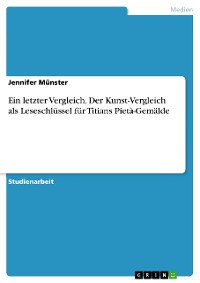 Medien

Jennifer Münster

Ein letzter Vergleich. Der Kunst-Vergleich als Leseschlüssel für Titians Pietà-Gemälde

Studienarbeit

GRIN